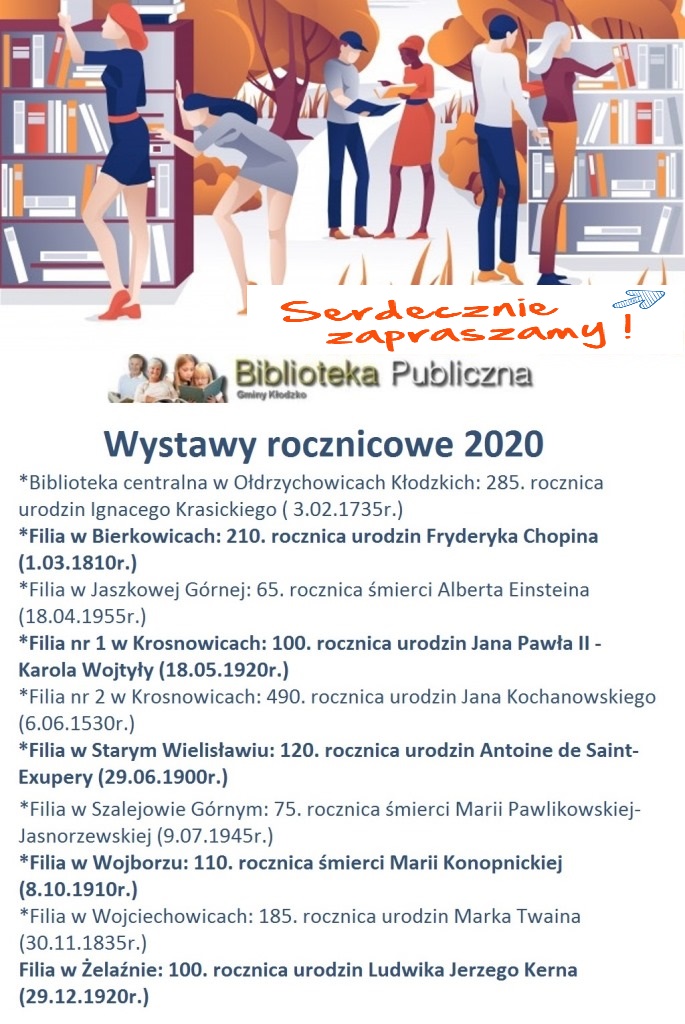 Serdecznie zapraszamy !

Biblioteka Publiczna
Gminy Kłodzko

Wystawy rocznicowe 2020

*Biblioteka centralna w Ołdrzychowicach Kłodzkich: 285. rocznica urodzin Ignacego Krasickiego ( 3.02.1735r.)

*Filia w Bierkowicach: 210. rocznica urodzin Fryderyka Chopina (1.03.1810r.)

*Filia w Jaszkowej Górnej: 65. rocznica śmierci Alberta Einsteina (18.04.1955r.)

*Filia nr 1 w Krosnowicach: 100. rocznica urodzin Jana Pawła II - Karola Wojtyły (18.05.1920r.)

*Filia nr 2 w Krosnowicach: 490. rocznica urodzin Jana Kochanowskiego (6.06.1530r.)

*Filia w Starym Wielisławiu: 120. rocznica urodzin Antoine de Saint-Exupery (29.06.1900r.)

*Filia w Szalejowie Górnym: 75. rocznica śmierci Marii Pawlikowskiej-Jasnorzewskiej (9.07.1945r.)

*Filia w Wojborzu: 110. rocznica śmierci Marii Konopnickiej (8.10.1910r.)

*Filia w Wojciechowicach: 185. rocznica urodzin Marka Twaina (30.11.1835r.)

Filia w Żelaźnie: 100. rocznica urodzin Ludwika Jerzego Kerna (29.12.1920r.)